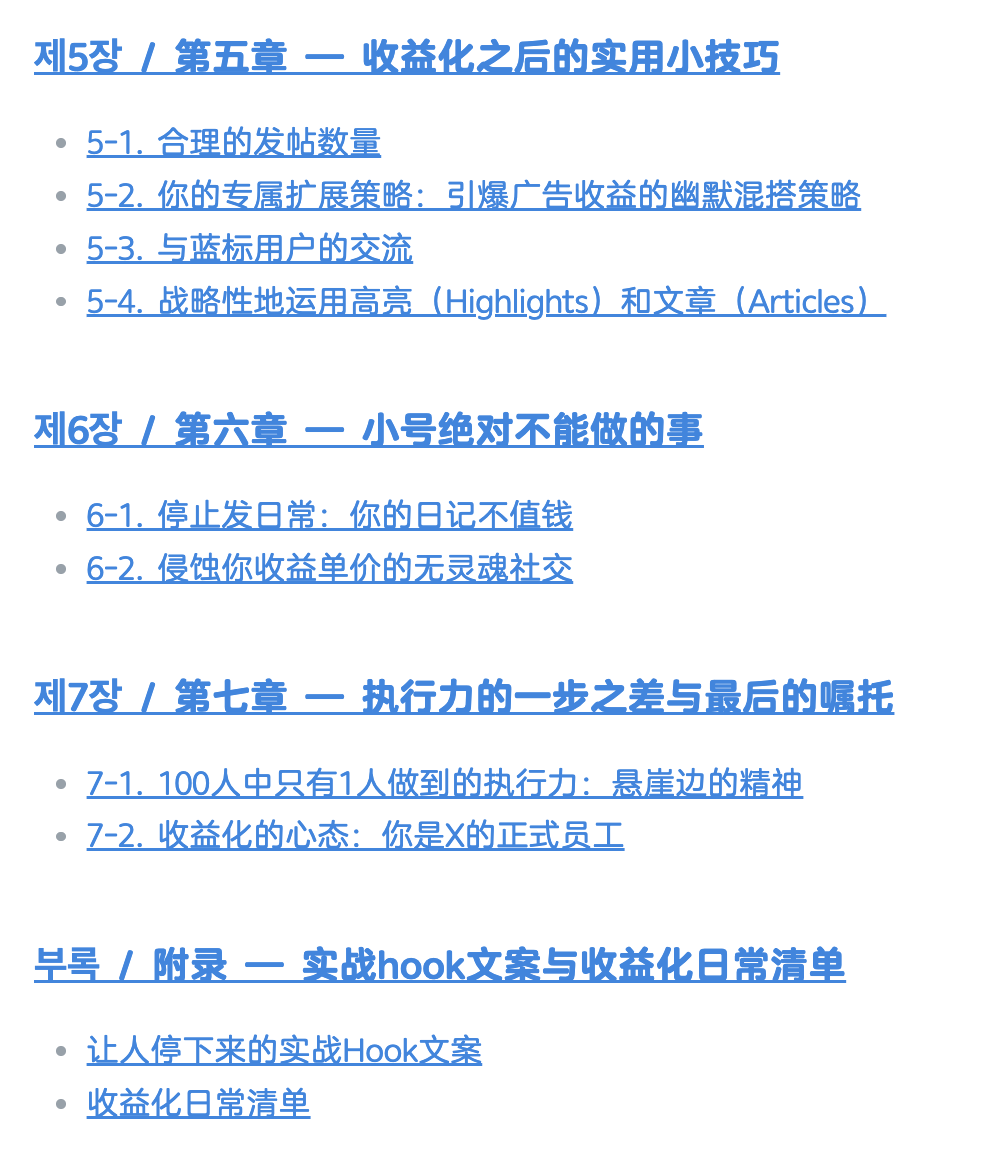 제5장 / 第五章 — 收益化之后的实用小技巧

- 5-1. 合理的发帖数量
- 5-2. 你的专属扩展策略：引爆广告收益的幽默混搭策略
- 5-3. 与蓝标用户的交流
- 5-4. 战略性地运用高亮（Highlights）和文章（Articles）

제6장 / 第六章 — 小号绝对不能做的事

- 6-1. 停止发日常：你的日记不值钱
- 6-2. 侵蚀你收益单价的无灵魂社交

제7장 / 第七章 — 执行力的一步之差与最后的嘱托

- 7-1. 100人中只有1人做到的执行力：悬崖边的精神
- 7-2. 收益化的心态：你是X的正式员工

부록 / 附录 — 实战hook文案与收益化日常清单

- 让人停下来的实战Hook文案
- 收益化日常清单